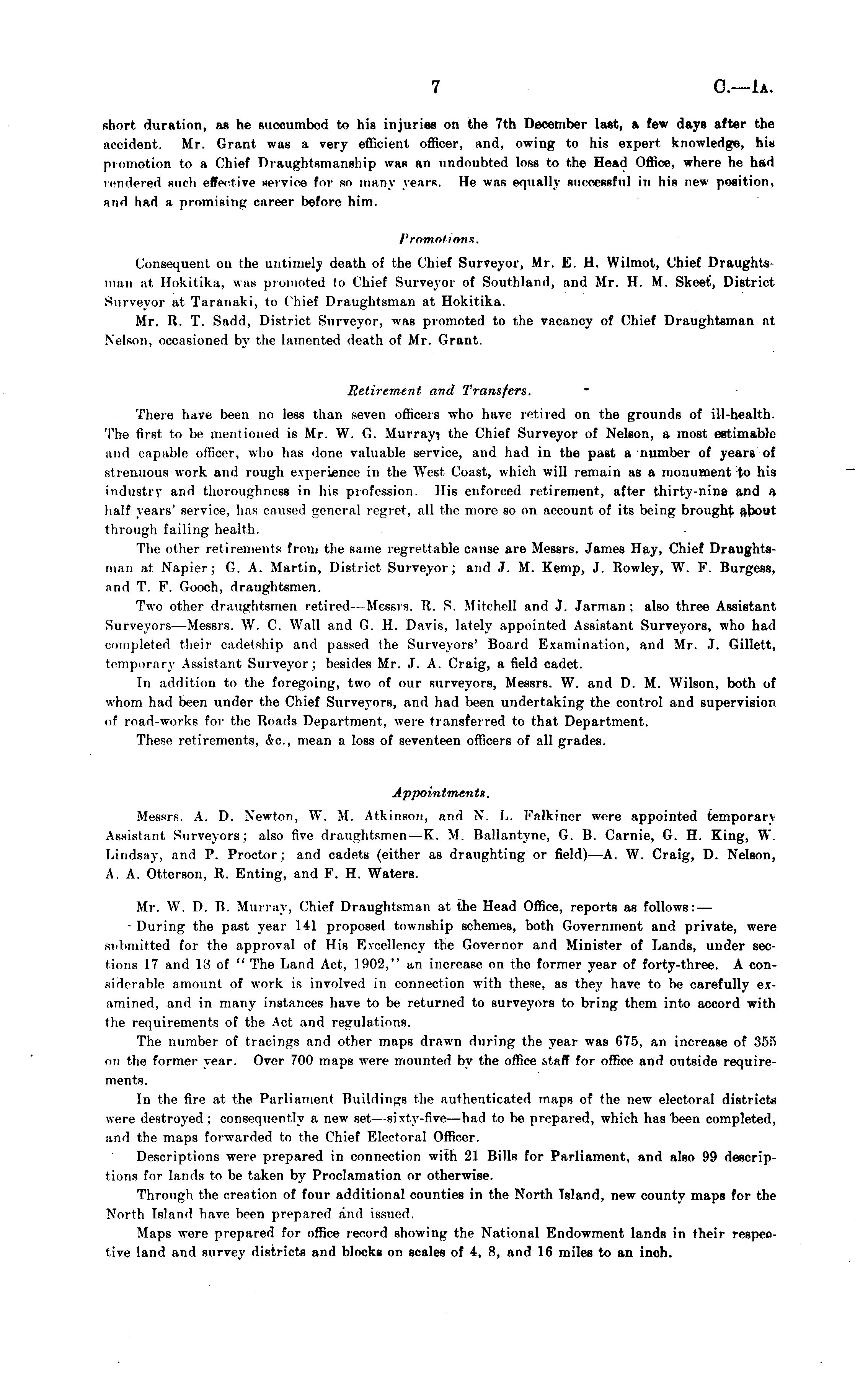 7 C.—1A.

short duration, as he succumbed to his injuries on the 7th December last, a few days after the accident. Mr. Grant was a very efficient officer, and, owing to his expert knowledge, his promotion to a Chief Draughtsmanship was an undoubted loss to the Head Office, where he had rendered such effective service for so many years. He was equally successful in his new position, and had a promising career before him.

Promotions.

Consequent on the untimely death of the Chief Surveyor, Mr. E. H. Wilmot, Chief Draughtsman at Hokitika, was promoted to Chief Surveyor of Southland, and Mr. H. M. Skeet, District Surveyor at Taranaki, to Chief Draughtsman at Hokitika.

Mr. R. T. Sadd, District Surveyor, was promoted to the vacancy of Chief Draughtsman at Nelson, occasioned by the lamented death of Mr. Grant.

Retirement and Transfers.

There have been no less than seven officers who have retired on the grounds of ill-health. The first to be mentioned is Mr. W. G. Murray, the Chief Surveyor of Nelson, a most estimable and capable officer, who has done valuable service, and had in the past a number of years of strenuous work and rough experience in the West Coast, which will remain as a monument to his industry and thoroughness in his profession. His enforced retirement, after thirty-nine and a half years' service, has caused general regret, all the more so on account of its being brought about through failing health.

The other retirements from the same regrettable cause are Messrs. James Hay, Chief Draughtsman at Napier; G. A. Martin, District Surveyor; and J. M. Kemp, J. Rowley, W. F. Burgess, and T. F. Gooch, draughtsmen.

Two other draughtsmen retired—Messrs. R. S. Mitchell and J. Jarman; also three Assistant Surveyors—Messrs. W. C. Wall and G. H. Davis, lately appointed Assistant Surveyors, who had completed their cadetship and passed the Surveyors' Board Examination, and Mr. J. Gillett, temporary Assistant Surveyor; besides Mr. J. A. Craig, a field cadet.

In addition to the foregoing, two of our surveyors, Messrs. W. and D. M. Wilson, both of whom had been under the Chief Surveyors, and had been undertaking the control and supervision of road-works for the Roads Department, were transferred to that Department.

These retirements, &c., mean a loss of seventeen officers of all grades.

Appointments.

Messrs. A. D. Newton, W. M. Atkinson, and N. L. Falkiner were appointed temporary Assistant Surveyors; also five draughtsmen—K. M. Ballantyne, G. B. Carnie, G. H. King, W. Lindsay, and P. Proctor; and cadets (either as draughting or field)—A. W. Craig, D. Nelson, A. A. Otterson, R. Enting, and F. H. Waters.

Mr. W. D. B. Murray, Chief Draughtsman at the Head Office, reports as follows:—

During the past year 141 proposed township schemes, both Government and private, were submitted for the approval of His Excellency the Governor and Minister of Lands, under sections 17 and 18 of "The Land Act, 1902," an increase on the former year of forty-three. A considerable amount of work is involved in connection with these, as they have to be carefully examined, and in many instances have to be returned to surveyors to bring them into accord with the requirements of the Act and regulations.

The number of tracings and other maps drawn during the year was 675, an increase of 355 on the former year. Over 700 maps were mounted by the office staff for office and outside requirements.

In the fire at the Parliament Buildings the authenticated maps of the new electoral districts were destroyed; consequently a new set—sixty-five—had to be prepared, which has been completed, and the maps forwarded to the Chief Electoral Officer.

Descriptions were prepared in connection with 21 Bills for Parliament, and also 99 descriptions for lands to be taken by Proclamation or otherwise.

Through the creation of four additional counties in the North Island, new county maps for the North Island have been prepared and issued.

Maps were prepared for office record showing the National Endowment lands in their respective land and survey districts and blocks on scales of 4, 8, and 16 miles to an inch.